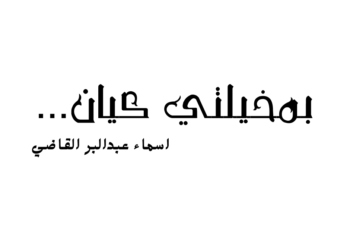 بمخيلتي كيان...

اسماء عبدالبر القاضي